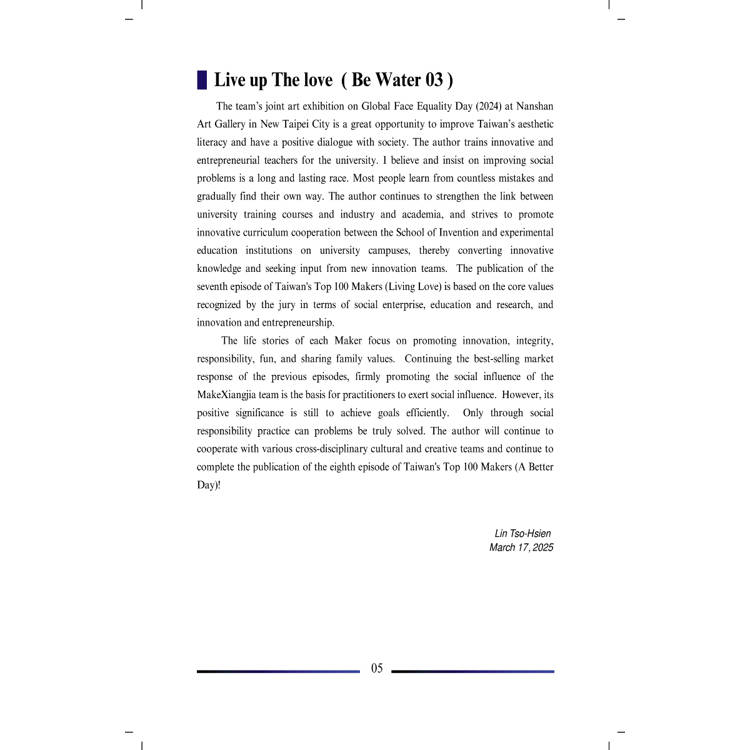 Live up The love ( Be Water 03 )

The team's joint art exhibition on Global Face Equality Day (2024) at Nanshan Art Gallery in New Taipei City is a great opportunity to improve Taiwan's aesthetic literacy and have a positive dialogue with society. The author trains innovative and entrepreneurial teachers for the university. I believe and insist on improving social problems is a long and lasting race. Most people learn from countless mistakes and gradually find their own way. The author continues to strengthen the link between university training courses and industry and academia, and strives to promote innovative curriculum cooperation between the School of Invention and experimental education institutions on university campuses, thereby converting innovative knowledge and seeking input from new innovation teams. The publication of the seventh episode of Taiwan's Top 100 Makers (Living Love) is based on the core values recognized by the jury in terms of social enterprise, education and research, and innovation and entrepreneurship.

The life stories of each Maker focus on promoting innovation, integrity, responsibility, fun, and sharing family values. Continuing the best-selling market response of the previous episodes, firmly promoting the social influence of the MakeXiangjia team is the basis for practitioners to exert social influence. However, its positive significance is still to achieve goals efficiently. Only through social responsibility practice can problems be truly solved. The author will continue to cooperate with various cross-disciplinary cultural and creative teams and continue to complete the publication of the eighth episode of Taiwan's Top 100 Makers (A Better Day)!

Lin Tso-Hsien
March 17, 2025

05